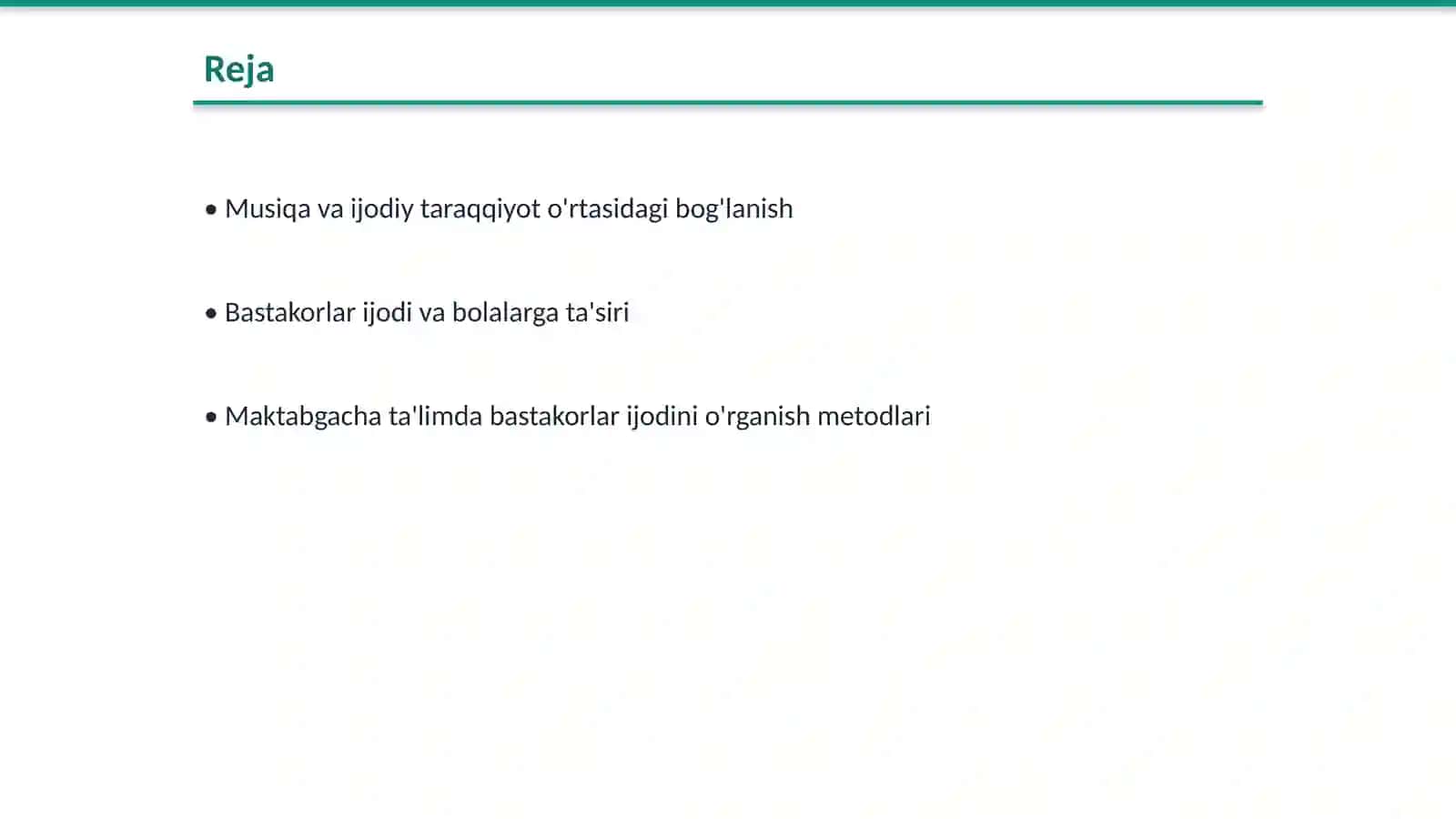 Reja

• Musiqa va ijodiy taraqqiyot o'rtasidagi bog'lanish

• Bastakorlar ijodi va bolalarga ta'siri

• Maktabgacha ta'limda bastakorlar ijodini o'rganish metodlari